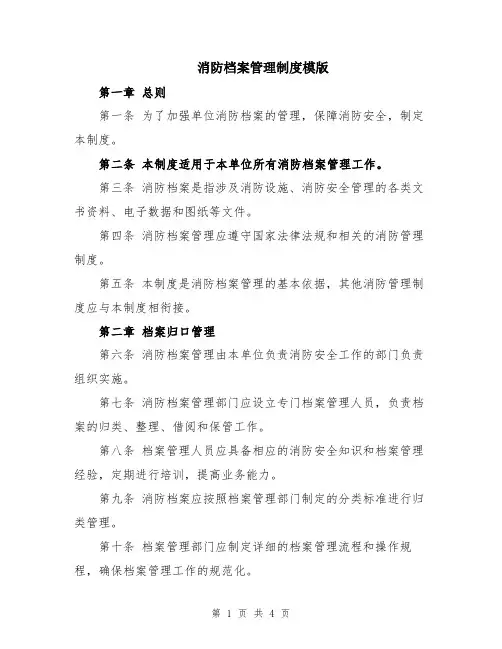 消防档案管理制度模版

第一章 总则

第一条 为了加强单位消防档案的管理，保障消防安全，制定本制度。

第二条 本制度适用于本单位所有消防档案管理工作。

第三条 消防档案是指涉及消防设施、消防安全管理的各类文书资料、电子数据和图纸等文件。

第四条 消防档案管理应遵守国家法律法规和相关的消防管理制度。

第五条 本制度是消防档案管理的基本依据，其他消防管理制度应与本制度相衔接。

第二章 档案归口管理

第六条 消防档案管理由本单位负责消防安全工作的部门负责组织实施。

第七条 消防档案管理部门应设立专门档案管理人员，负责档案的归类、整理、借阅和保管工作。

第八条 档案管理人员应具备相应的消防安全知识和档案管理经验，定期进行培训，提高业务能力。

第九条 消防档案应按照档案管理部门制定的分类标准进行归类管理。

第十条 档案管理部门应制定详细的档案管理流程和操作规程，确保档案管理工作的规范化。

第 1 页 共 4 页